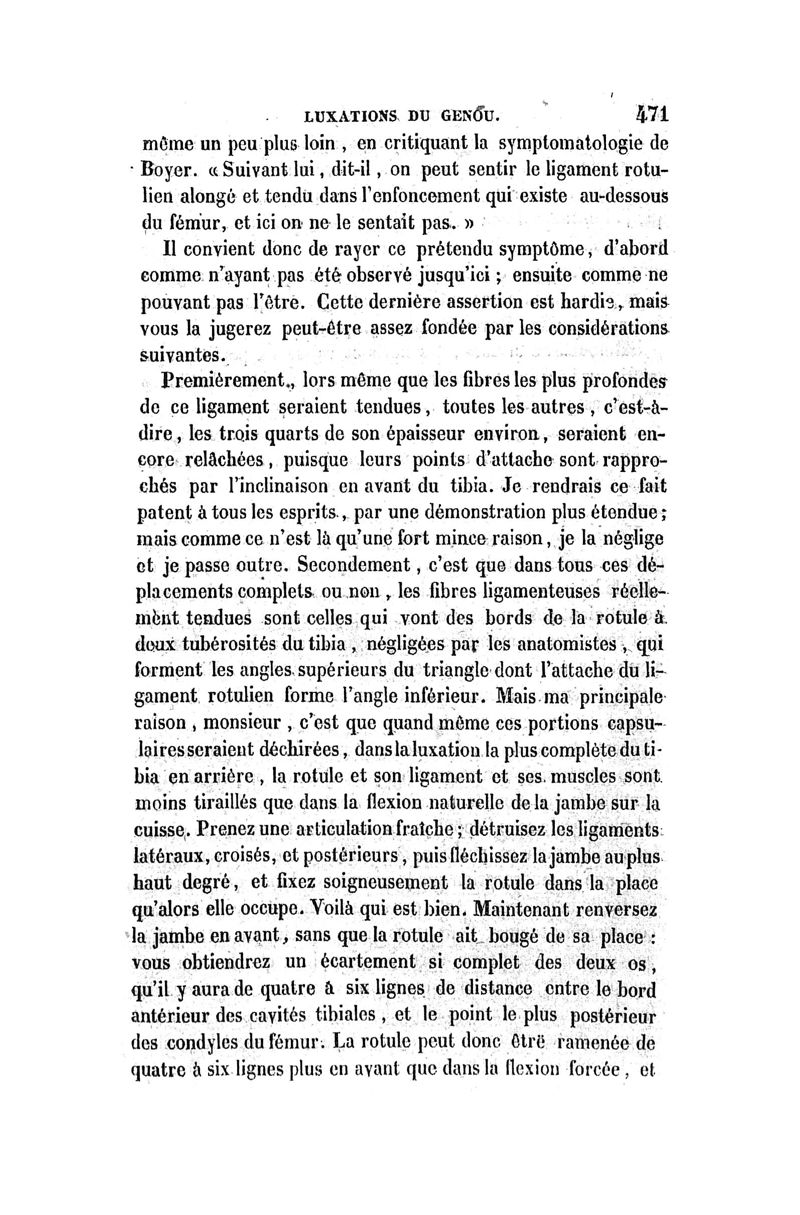 LUXATIONS DU GENOU. 471

même un peu plus loin, en critiquant la symptomatologie de Boyer. « Suivant lui, dit-il, on peut sentir le ligament rotulien alongé et tendu dans l'enfoncement qui existe au-dessous du fémur, et ici on ne le sentait pas. »

Il convient donc de rayer ce prétendu symptôme, d'abord comme n'ayant pas été observé jusqu'ici ; ensuite comme ne pouvant pas l'être. Cette dernière assertion est hardie, mais vous la jugerez peut-être assez fondée par les considérations suivantes.

Premièrement, lors même que les fibres les plus profondes de ce ligament seraient tendues, toutes les autres, c'est-à-dire, les trois quarts de son épaisseur environ, seraient encore relâchées, puisque leurs points d'attache sont rapprochés par l'inclinaison en avant du tibia. Je rendrais ce fait patent à tous les esprits, par une démonstration plus étendue ; mais comme ce n'est là qu'une fort mince raison, je la néglige et je passe outre. Secondement, c'est que dans tous ces déplacements complets ou non, les fibres ligamenteuses réellement tendues sont celles qui vont des bords de la rotule à deux tubérosités du tibia, négligées par les anatomistes, qui forment les angles supérieurs du triangle dont l'attache du ligament rotulien forme l'angle inférieur. Mais ma principale raison, monsieur, c'est que quand même ces portions capsulaires seraient déchirées, dans la luxation la plus complète du tibia en arrière, la rotule et son ligament et ses muscles sont moins tiraillés que dans la flexion naturelle de la jambe sur la cuisse. Prenez une articulation fraîche ; détruisez les ligaments latéraux, croisés, et postérieurs, puis fléchissez la jambe au plus haut degré, et fixez soigneusement la rotule dans la place qu'alors elle occupe. Voilà qui est bien. Maintenant renversez la jambe en avant, sans que la rotule ait bougé de sa place : vous obtiendrez un écartement si complet des deux os, qu'il y aura de quatre à six lignes de distance entre le bord antérieur des cavités tibiales, et le point le plus postérieur des condyles du fémur. La rotule peut donc être ramenée de quatre à six lignes plus en avant que dans la flexion forcée, et